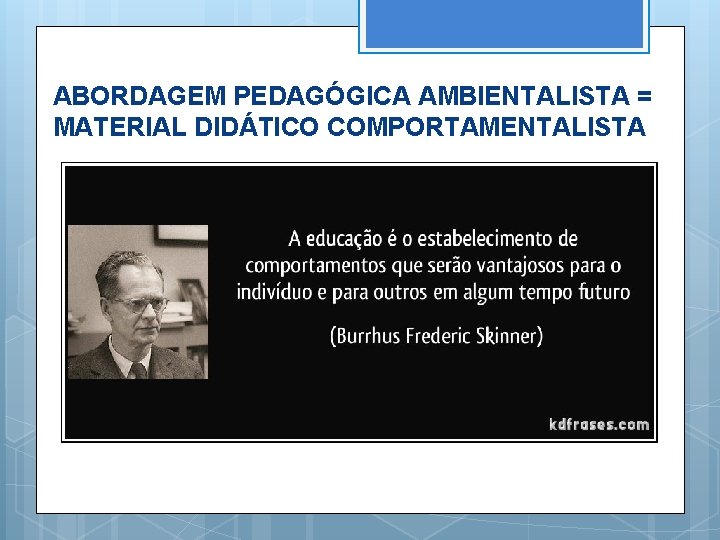 ABORDAGEM PEDAGÓGICA AMBIENTALISTA = MATERIAL DIDÁTICO COMPORTAMENTALISTA

A educação é o estabelecimento de comportamentos que serão vantajosos para o indivíduo e para outros em algum tempo futuro

(Burrhus Frederic Skinner)

kdfrases.com